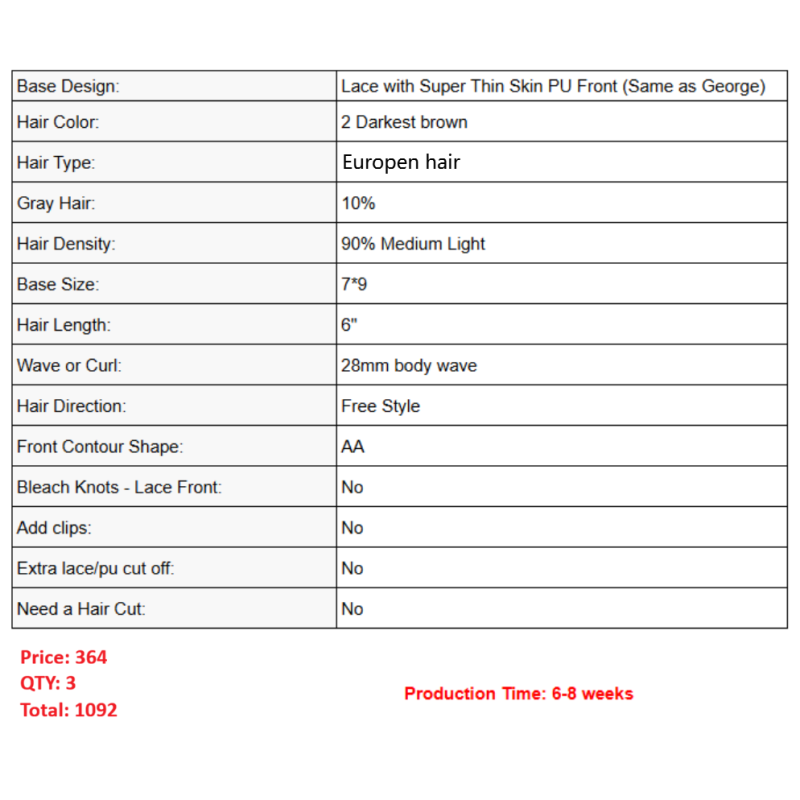 | Base Design: | Lace with Super Thin Skin PU Front (Same as George) |
|---|---|
| Hair Color: | 2 Darkest brown |
| Hair Type: | Europen hair |
| Gray Hair: | 10% |
| Hair Density: | 90% Medium Light |
| Base Size: | 7*9 |
| Hair Length: | 6" |
| Wave or Curl: | 28mm body wave |
| Hair Direction: | Free Style |
| Front Contour Shape: | AA |
| Bleach Knots - Lace Front: | No |
| Add clips: | No |
| Extra lace/pu cut off: | No |
| Need a Hair Cut: | No |

Price: 364
QTY: 3
Total: 1092

Production Time: 6-8 weeks